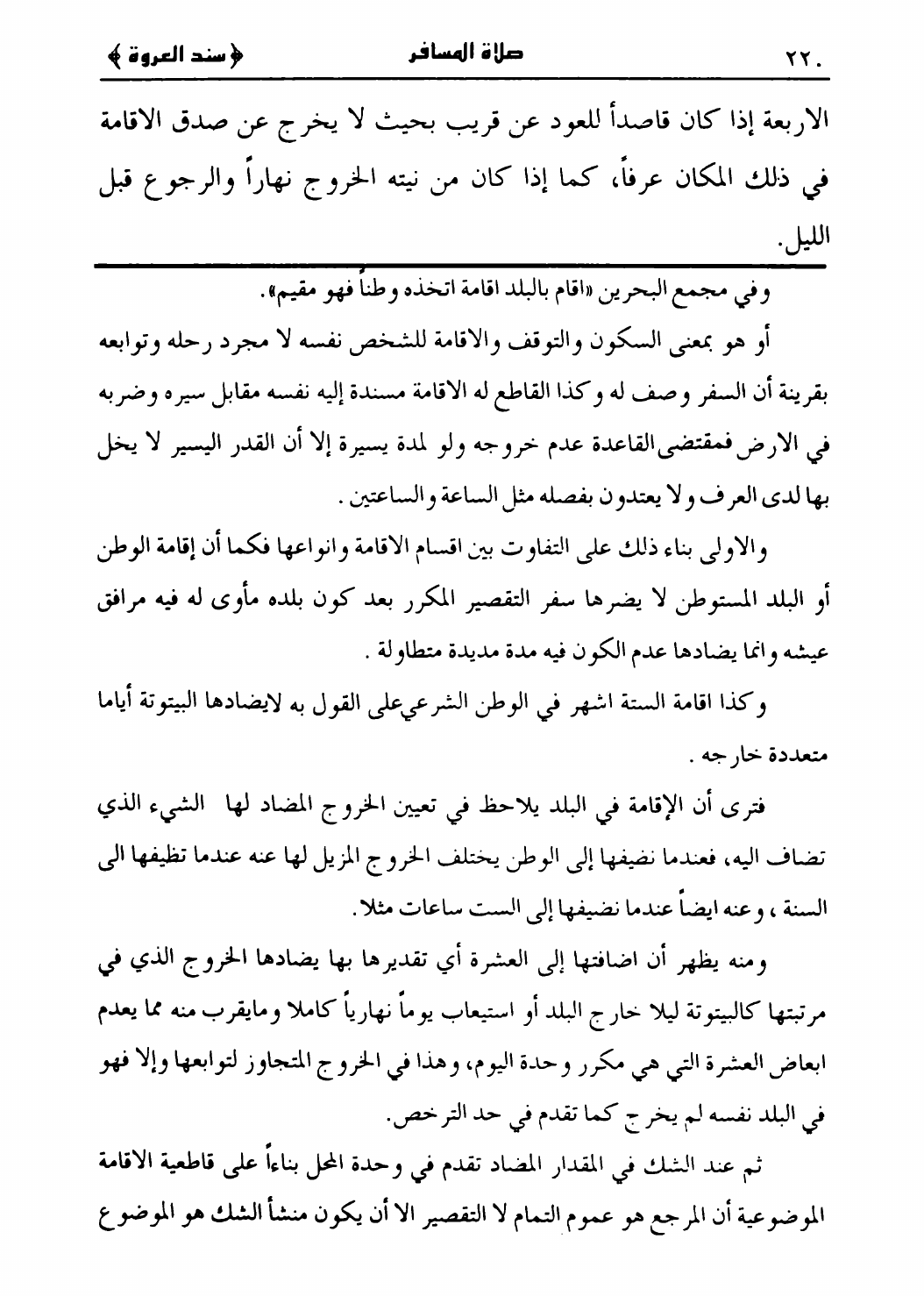 ٢٢٠ صلاة المسافر ﴿سند العروة﴾

الاربعة إذا كان قاصداً للعود عن قريب بحيث لا يخرج عن صدق الاقامة في ذلك المكان عرفاً، كما إذا كان من نيته الخروج نهاراً والرجوع قبل الليل.

وفي مجمع البحرين «اقام بالبلد اقامة اتخذه وطناً فهو مقيم».

أو هو بمعنى السكون والتوقف والاقامة للشخص نفسه لا مجرد رحله وتوابعه بقرينة أن السفر وصف له وكذا القاطع له الاقامة مسندة إليه نفسه مقابل سيره وضربه في الارض فمقتضى القاعدة عدم خروجه ولو لمدة يسيرة إلا أن القدر اليسير لا يخل بها لدى العرف ولا يعتدون بفصله مثل الساعة والساعتين.

والاولى بناء ذلك على التفاوت بين اقسام الاقامة وانواعها فكما أن إقامة الوطن أو البلد المستوطن لا يضرها سفر التقصير المكرر بعد كون بلده مأوى له فيه مرافق عيشه وانما يضادها عدم الكون فيه مدة مديدة متطاولة.

وكذا اقامة الستة اشهر في الوطن الشرعي على القول به لايضادها البيتوتة أياما متعددة خارجه.

فترى أن الإقامة في البلد يلاحظ في تعيين الخروج المضاد لها الشيء الذي تضاف اليه، فعندما نضيفها إلى الوطن يختلف الخروج المزيل لها عنه عندما تظيفها الى السنة، وعنه ايضاً عندما نضيفها إلى الست ساعات مثلا.

ومنه يظهر أن اضافتها إلى العشرة أي تقديرها بها يضادها الخروج الذي في مرتبتها كالبيتوتة ليلا خارج البلد أو استيعاب يوماً نهارياً كاملا ومايقرب منه مما يعدم ابعاض العشرة التي هي مكرر وحدة اليوم، وهذا في الخروج المتجاوز لتوابعها وإلا فهو في البلد نفسه لم يخرج كما تقدم في حد الترخص.

ثم عند الشك في المقدار المضاد تقدم في وحدة المحل بناءاً على قاطعية الاقامة الموضوعية أن المرجع هو عموم التمام لا التقصير الا أن يكون منشأ الشك هو الموضوع